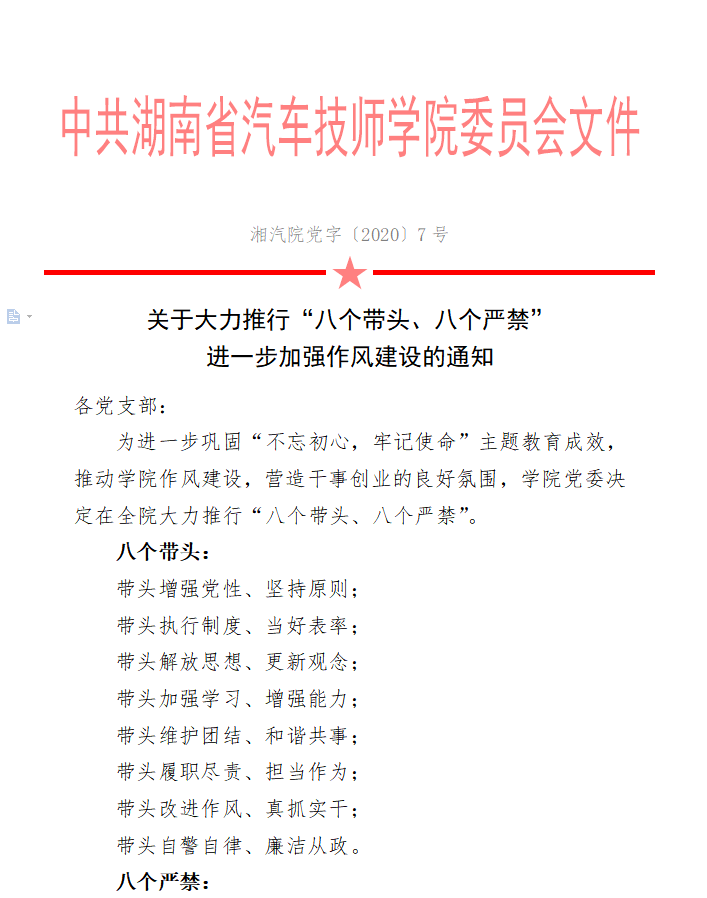 中共湖南省汽车技师学院委员会文件

湘汽院党字〔2020〕7 号

关于大力推行“八个带头、八个严禁”
进一步加强作风建设的通知

各党支部：

为进一步巩固“不忘初心，牢记使命”主题教育成效，推动学院作风建设，营造干事创业的良好氛围，学院党委决定在全院大力推行“八个带头、八个严禁”。

八个带头：

带头增强党性、坚持原则；

带头执行制度、当好表率；

带头解放思想、更新观念；

带头加强学习、增强能力；

带头维护团结、和谐共事；

带头履职尽责、担当作为；

带头改进作风、真抓实干；

带头自警自律、廉洁从政。

八个严禁：